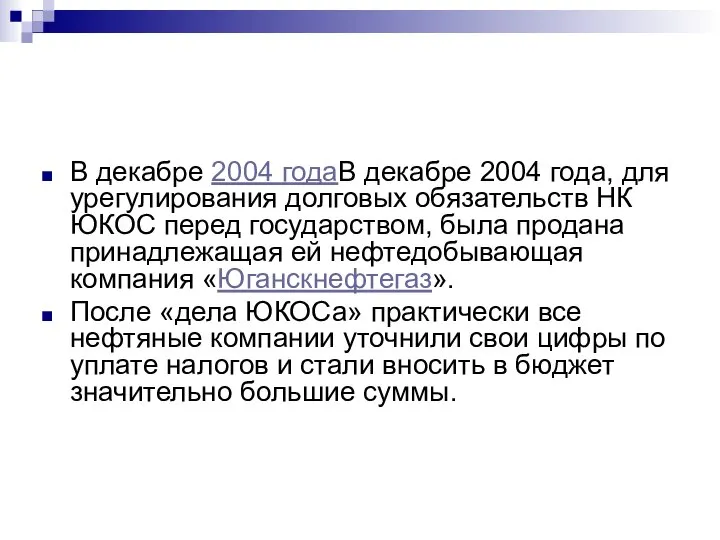 В декабре 2004 годаВ декабре 2004 года, для урегулирования долговых обязательств НК ЮКОС перед государством, была продана принадлежащая ей нефтедобывающая компания «Юганскнефтегаз».

После «дела ЮКОСа» практически все нефтяные компании уточнили свои цифры по уплате налогов и стали вносить в бюджет значительно большие суммы.